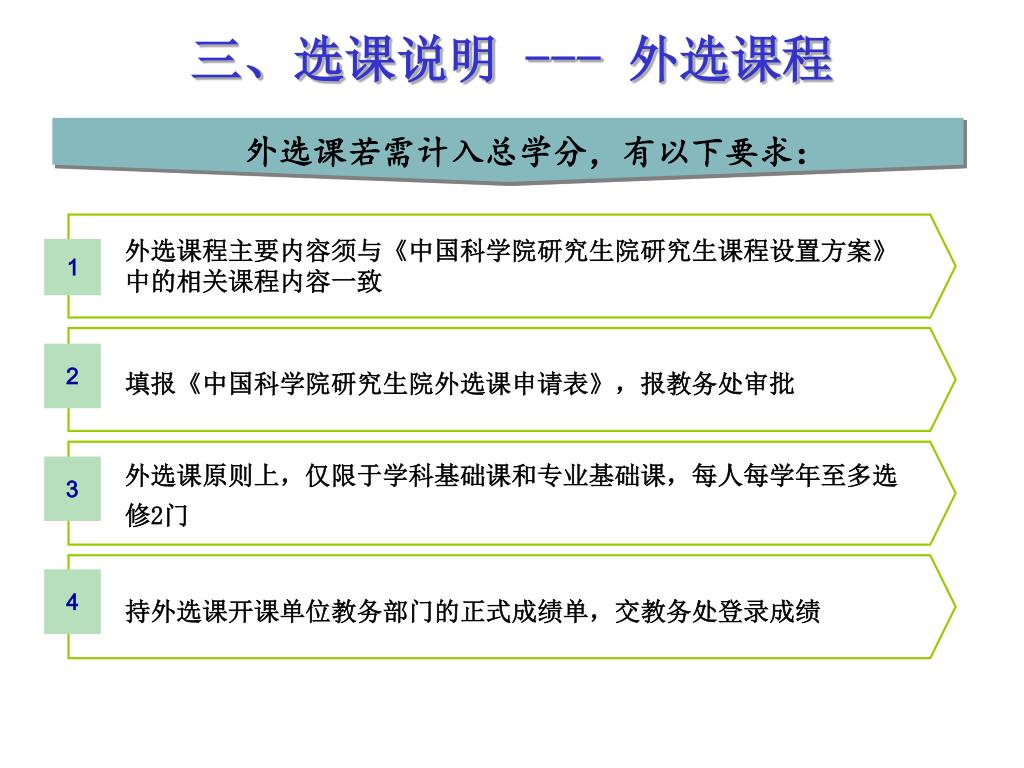 三、选课说明 --- 外选课程

外选课若需计入总学分，有以下要求：

1

外选课程主要内容须与《中国科学院研究生院研究生课程设置方案》中的相关课程内容一致

2

填报《中国科学院研究生院外选课申请表》，报教务处审批

3

外选课原则上，仅限于学科基础课和专业基础课，每人每学年至多选修2门

4

持外选课开课单位教务部门的正式成绩单，交教务处登录成绩